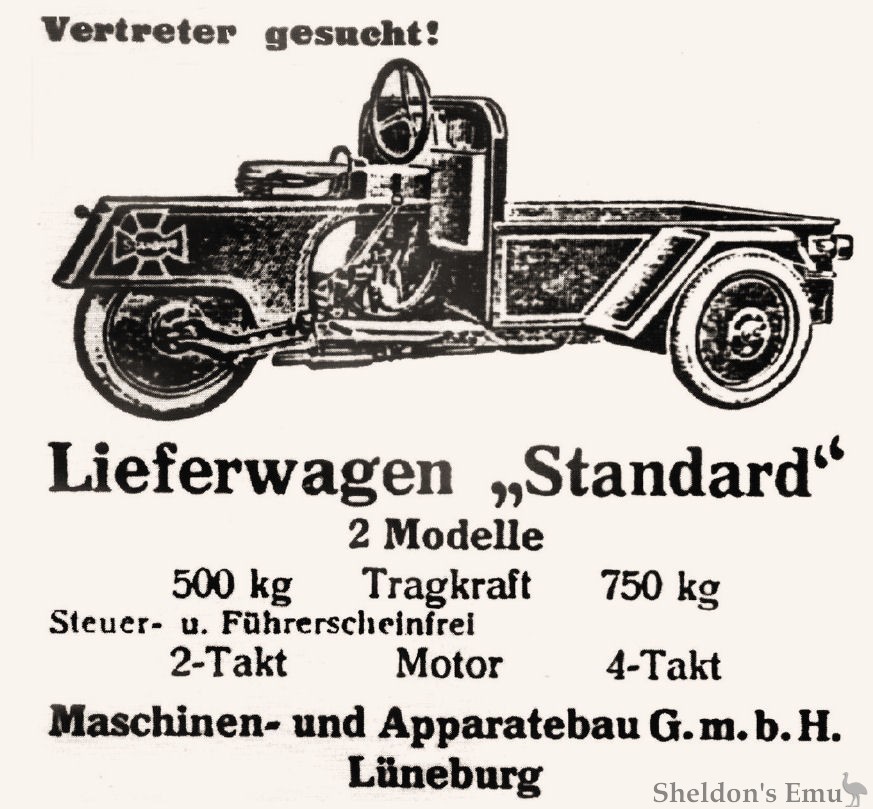 Vertreter gesucht!

Lieferwagen „Standard“

2 Modelle

500 kg Tragkraft 750 kg

Steuer- u. Führerscheinfrei

2-Takt Motor 4-Takt

Maschinen- und Apparatebau G. m. b. H.

Lüneburg

Sheldon's Emu